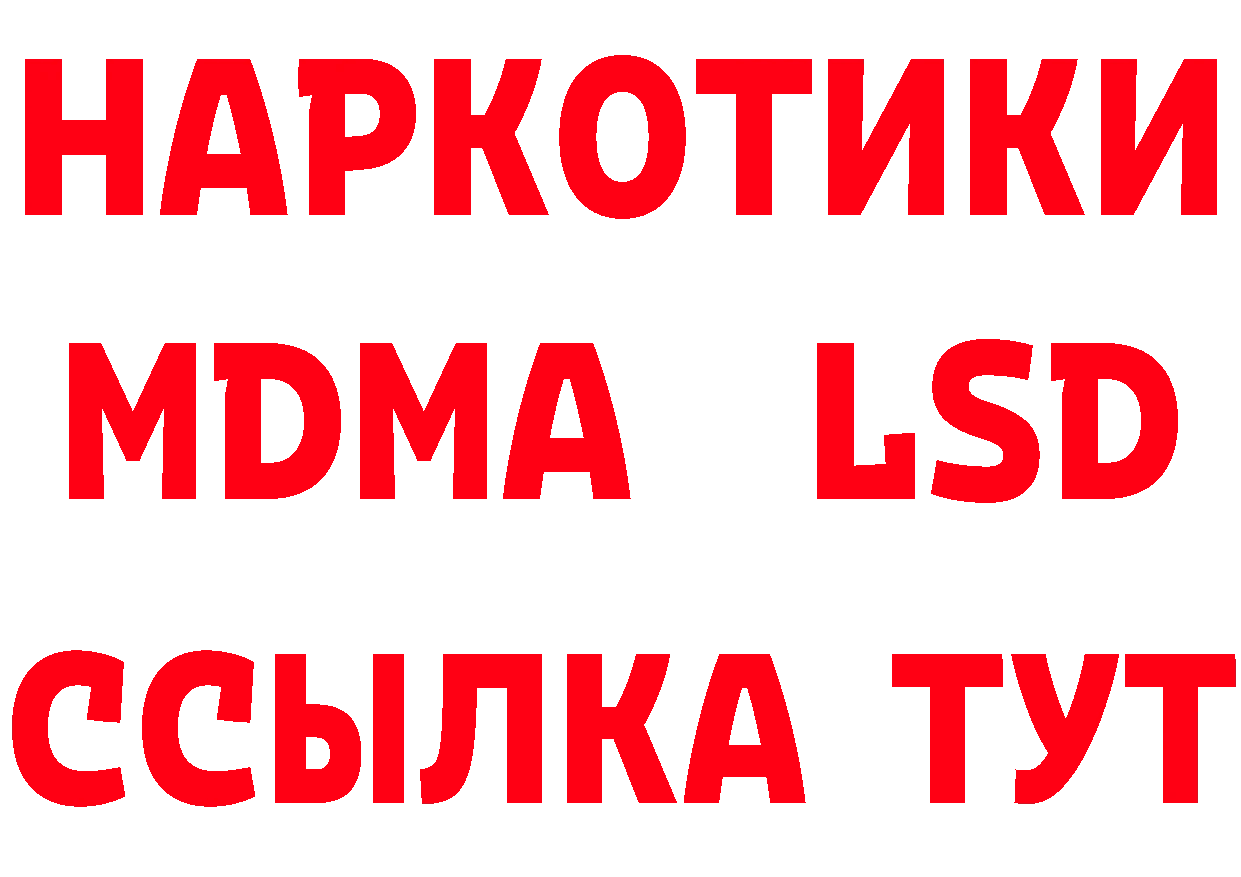 НАРКОТИКИ
MDMA LSD
ССЫЛКА ТУТ